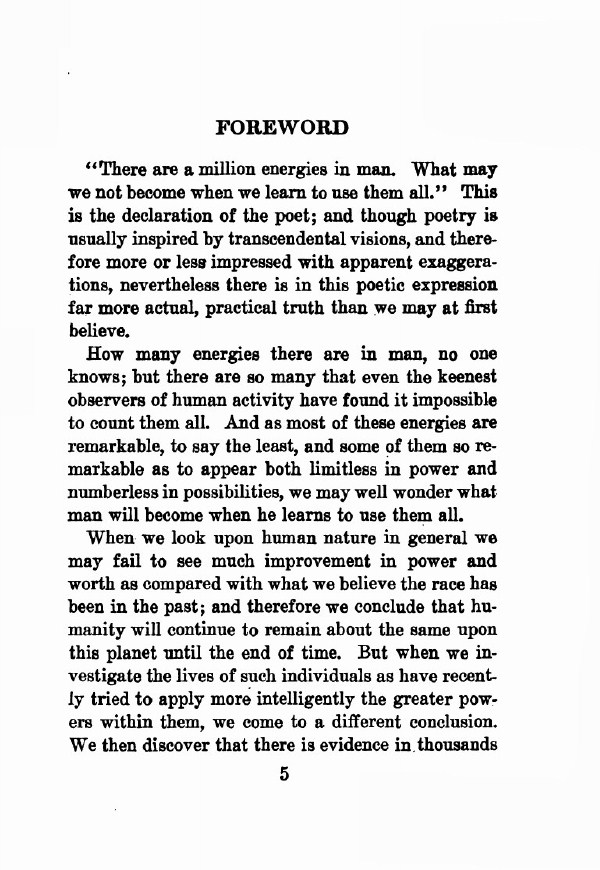 FOREWORD

"There are a million energies in man. What may we not become when we learn to use them all." This is the declaration of the poet; and though poetry is usually inspired by transcendental visions, and therefore more or less impressed with apparent exaggerations, nevertheless there is in this poetic expression far more actual, practical truth than we may at first believe.

How many energies there are in man, no one knows; but there are so many that even the keenest observers of human activity have found it impossible to count them all. And as most of these energies are remarkable, to say the least, and some of them so remarkable as to appear both limitless in power and numberless in possibilities, we may well wonder what man will become when he learns to use them all.

When we look upon human nature in general we may fail to see much improvement in power and worth as compared with what we believe the race has been in the past; and therefore we conclude that humanity will continue to remain about the same upon this planet until the end of time. But when we investigate the lives of such individuals as have recently tried to apply more intelligently the greater powers within them, we come to a different conclusion. We then discover that there is evidence in thousands

5